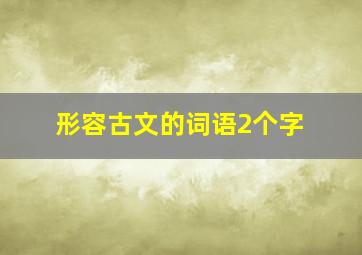 形容古文的词语2个字